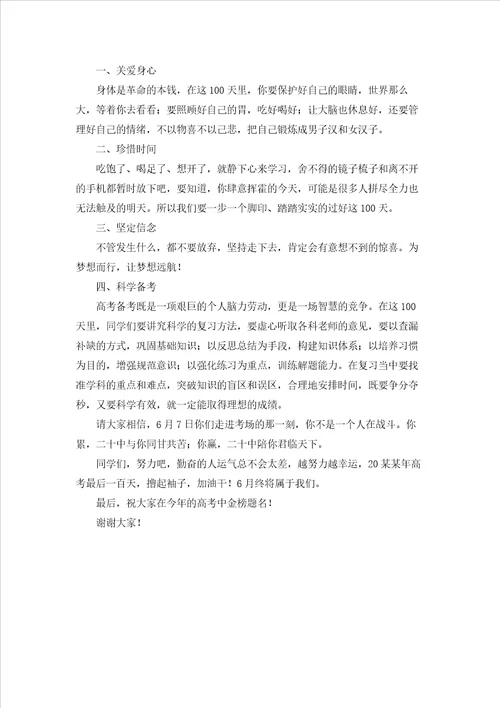 一、关爱身心

身体是革命的本钱，在这100天里，你要保护好自己的眼睛，世界那么大，等着你去看看；要照顾好自己的胃，吃好喝好；让大脑也休息好，还要管理好自己的情绪，不以物喜不以己悲，把自己锻炼成男子汉和女汉子。

二、珍惜时间

吃饱了、喝足了、想开了，就静下心来学习，舍不得的镜子梳子和离不开的手机都暂时放下吧，要知道，你肆意挥霍的今天，可能是很多人拼尽全力也无法触及的明天。所以我们要一步一个脚印、踏踏实实的过好这100天。

三、坚定信念

不管发生什么，都不要放弃，坚持走下去，肯定会有意想不到的惊喜。为梦想而行，让梦想远航！

四、科学备考

高考备考既是一项艰巨的个人脑力劳动，更是一场智慧的竞争。在这100天里，同学们要讲究科学的复习方法，要虚心听取各科老师的意见，要以查漏补缺的方式，巩固基础知识；以反思总结为手段，构建知识体系；以培养习惯为目的，增强规范意识；以强化练习为重点，训练解题能力。在复习当中要找准学科的重点和难点，突破知识的盲区和误区，合理地安排时间，既要争分夺秒，又要科学有效，就一定能取得理想的成绩。

请大家相信，6月7日你们走进考场的那一刻，你不是一个人在战斗。你累，二十中与你同甘共苦；你赢，二十中陪你君临天下。

同学们，努力吧，勤奋的人运气总不会太差，越努力越幸运，20某某年高考最后一百天，撸起袖子，加油干！6月终将属于我们。

最后，祝大家在今年的高考中金榜题名！

谢谢大家！